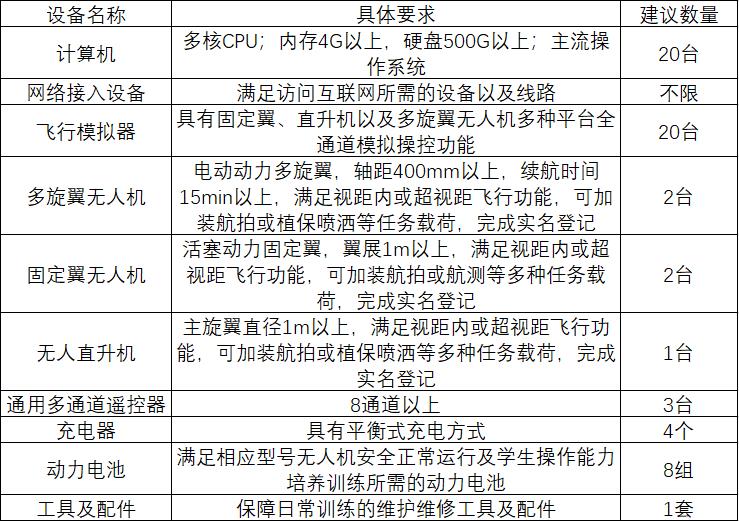 | 设备名称 | 具体要求 | 建议数量 |
|---|---|---|
| 计算机 | 多核CPU；内存4G以上，硬盘500G以上；主流操作系统 | 20台 |
| 网络接入设备 | 满足访问互联网所需的设备以及线路 | 不限 |
| 飞行模拟器 | 具有固定翼、直升机以及多旋翼无人机多种平台全通道模拟操控功能 | 20台 |
| 多旋翼无人机 | 电动动力多旋翼，轴距400mm以上，续航时间15min以上，满足视距内或超视距飞行功能，可加装航拍或植保喷洒等任务载荷，完成实名登记 | 2台 |
| 固定翼无人机 | 活塞动力固定翼，翼展1m以上，满足视距内或超视距飞行功能，可加装航拍或航测等多种任务载荷，完成实名登记 | 2台 |
| 无人直升机 | 主旋翼直径1m以上，满足视距内或超视距飞行功能，可加装航拍或植保喷洒等多种任务载荷，完成实名登记 | 1台 |
| 通用多通道遥控器 | 8通道以上 | 3台 |
| 充电器 | 具有平衡式充电方式 | 4个 |
| 动力电池 | 满足相应型号无人机安全正常运行及学生操作能力培养训练所需的动力电池 | 8组 |
| 工具及配件 | 保障日常训练的维护维修工具及配件 | 1套 |